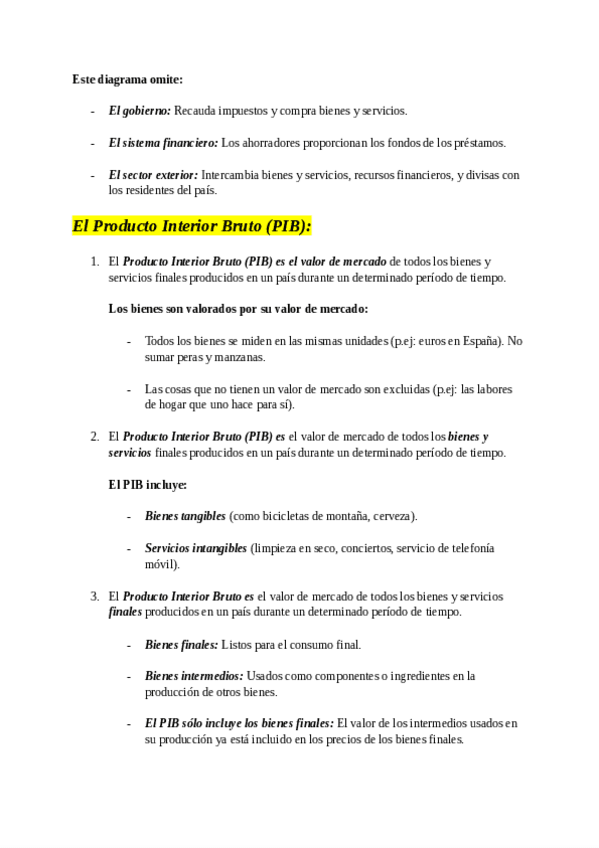 Este diagrama omite:

- El gobierno: Recauda impuestos y compra bienes y servicios.

- El sistema financiero: Los ahorradores proporcionan los fondos de los préstamos.

- El sector exterior: Intercambia bienes y servicios, recursos financieros, y divisas con los residentes del país.

El Producto Interior Bruto (PIB):

1. El Producto Interior Bruto (PIB) es el valor de mercado de todos los bienes y servicios finales producidos en un país durante un determinado período de tiempo.

Los bienes son valorados por su valor de mercado:

- Todos los bienes se miden en las mismas unidades (p.ej: euros en España). No sumar peras y manzanas.

- Las cosas que no tienen un valor de mercado son excluidas (p.ej: las labores de hogar que uno hace para sí).

2. El Producto Interior Bruto (PIB) es el valor de mercado de todos los bienes y servicios finales producidos en un país durante un determinado período de tiempo.

El PIB incluye:

- Bienes tangibles (como bicicletas de montaña, cerveza).

- Servicios intangibles (limpieza en seco, conciertos, servicio de telefonía móvil).

3. El Producto Interior Bruto es el valor de mercado de todos los bienes y servicios finales producidos en un país durante un determinado período de tiempo.

- Bienes finales: Listos para el consumo final.

- Bienes intermedios: Usados como componentes o ingredientes en la producción de otros bienes.

- El PIB sólo incluye los bienes finales: El valor de los intermedios usados en su producción ya está incluido en los precios de los bienes finales.